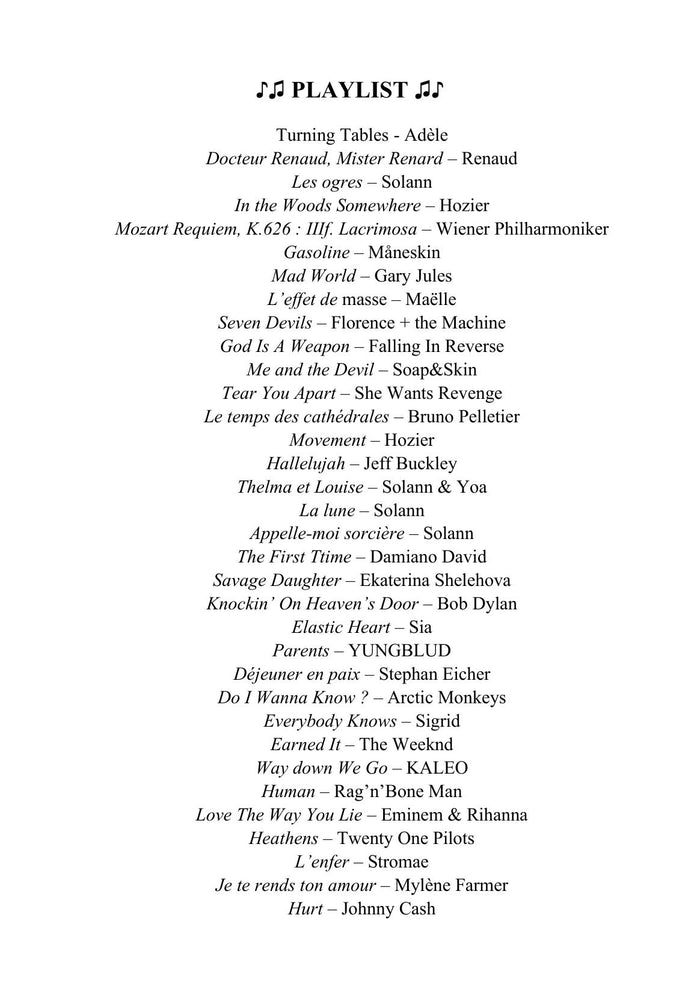 ♪♫ PLAYLIST ♫♪

Turning Tables - Adèle
Docteur Renaud, Mister Renard – Renaud
Les ogres – Solann
In the Woods Somewhere – Hozier
Mozart Requiem, K.626 : IIIf. Lacrimosa – Wiener Philharmoniker
Gasoline – Måneskin
Mad World – Gary Jules
L'effet de masse – Maëlle
Seven Devils – Florence + the Machine
God Is A Weapon – Falling In Reverse
Me and the Devil – Soap&Skin
Tear You Apart – She Wants Revenge
Le temps des cathédrales – Bruno Pelletier
Movement – Hozier
Hallelujah – Jeff Buckley
Thelma et Louise – Solann & Yoa
La lune – Solann
Appelle-moi sorcière – Solann
The First Ttime – Damiano David
Savage Daughter – Ekaterina Shelehova
Knockin' On Heaven's Door – Bob Dylan
Elastic Heart – Sia
Parents – YUNGBLUD
Déjeuner en paix – Stephan Eicher
Do I Wanna Know ? – Arctic Monkeys
Everybody Knows – Sigrid
Earned It – The Weeknd
Way down We Go – KALEO
Human – Rag'n'Bone Man
Love The Way You Lie – Eminem & Rihanna
Heathens – Twenty One Pilots
L'enfer – Stromae
Je te rends ton amour – Mylène Farmer
Hurt – Johnny Cash